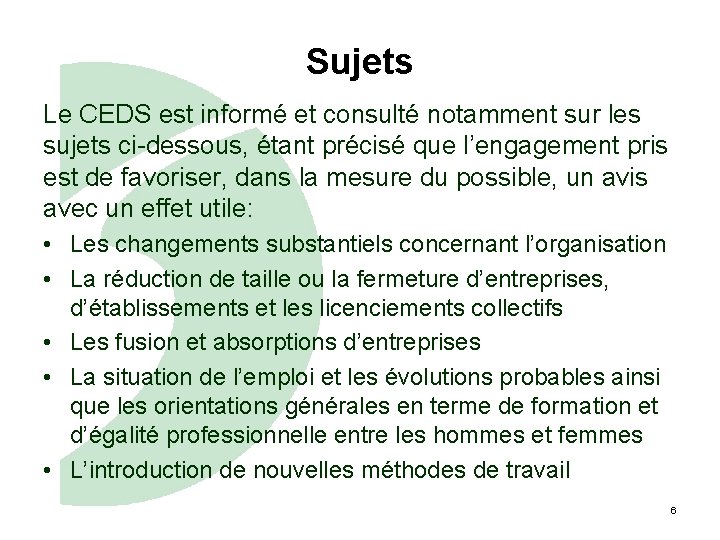 Sujets

Le CEDS est informé et consulté notamment sur les sujets ci-dessous, étant précisé que l’engagement pris est de favoriser, dans la mesure du possible, un avis avec un effet utile:

• Les changements substantiels concernant l’organisation
• La réduction de taille ou la fermeture d’entreprises, d’établissements et les licenciements collectifs
• Les fusion et absorptions d’entreprises
• La situation de l’emploi et les évolutions probables ainsi que les orientations générales en terme de formation et d’égalité professionnelle entre les hommes et femmes
• L’introduction de nouvelles méthodes de travail

6